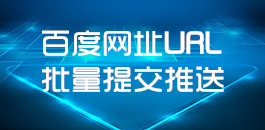 百度网址URL
批量提交推送